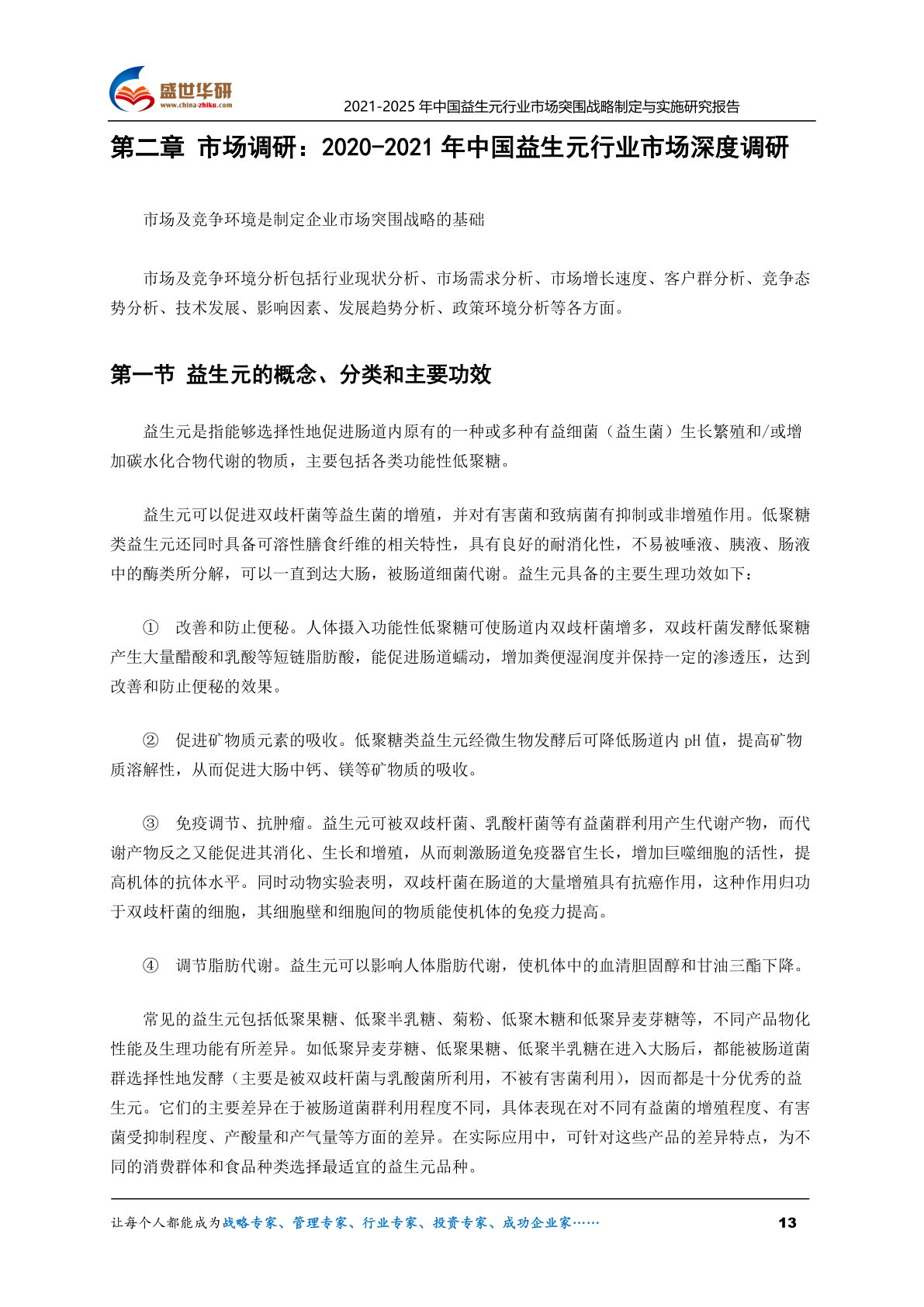 盛世华研
www.china-zhiku.com
2021-2025 年中国益生元行业市场突围战略制定与实施研究报告

第二章 市场调研：2020-2021 年中国益生元行业市场深度调研

市场及竞争环境是制定企业市场突围战略的基础

市场及竞争环境分析包括行业现状分析、市场需求分析、市场增长速度、客户群分析、竞争态势分析、技术发展、影响因素、发展趋势分析、政策环境分析等各方面。

第一节 益生元的概念、分类和主要功效

益生元是指能够选择性地促进肠道内原有的一种或多种有益细菌（益生菌）生长繁殖和/或增加碳水化合物代谢的物质，主要包括各类功能性低聚糖。

益生元可以促进双歧杆菌等益生菌的增殖，并对有害菌和致病菌有抑制或非增殖作用。低聚糖类益生元还同时具备可溶性膳食纤维的相关特性，具有良好的耐消化性，不易被唾液、胰液、肠液中的酶类所分解，可以一直到达大肠，被肠道细菌代谢。益生元具备的主要生理功效如下：

① 改善和防止便秘。人体摄入功能性低聚糖可使肠道内双歧杆菌增多，双歧杆菌发酵低聚糖产生大量醋酸和乳酸等短链脂肪酸，能促进肠道蠕动，增加粪便湿润度并保持一定的渗透压，达到改善和防止便秘的效果。

② 促进矿物质元素的吸收。低聚糖类益生元经微生物发酵后可降低肠道内 pH 值，提高矿物质溶解性，从而促进大肠中钙、镁等矿物质的吸收。

③ 免疫调节、抗肿瘤。益生元可被双歧杆菌、乳酸杆菌等有益菌群利用产生代谢产物，而代谢产物反之又能促进其消化、生长和增殖，从而刺激肠道免疫器官生长，增加巨噬细胞的活性，提高机体的抗体水平。同时动物实验表明，双歧杆菌在肠道的大量增殖具有抗癌作用，这种作用归功于双歧杆菌的细胞，其细胞壁和细胞间的物质能使机体的免疫力提高。

④ 调节脂肪代谢。益生元可以影响人体脂肪代谢，使机体中的血清胆固醇和甘油三酯下降。

常见的益生元包括低聚果糖、低聚半乳糖、菊粉、低聚木糖和低聚异麦芽糖等，不同产品物化性能及生理功能有所差异。如低聚异麦芽糖、低聚果糖、低聚半乳糖在进入大肠后，都能被肠道菌群选择性地发酵（主要是被双歧杆菌与乳酸菌所利用，不被有害菌利用），因而都是十分优秀的益生元。它们的主要差异在于被肠道菌群利用程度不同，具体表现在对不同有益菌的增殖程度、有害菌受抑制程度、产酸量和产气量等方面的差异。在实际应用中，可针对这些产品的差异特点，为不同的消费群体和食品种类选择最适宜的益生元品种。

让每个人都能成为战略专家、管理专家、行业专家、投资专家、成功企业家…… 13